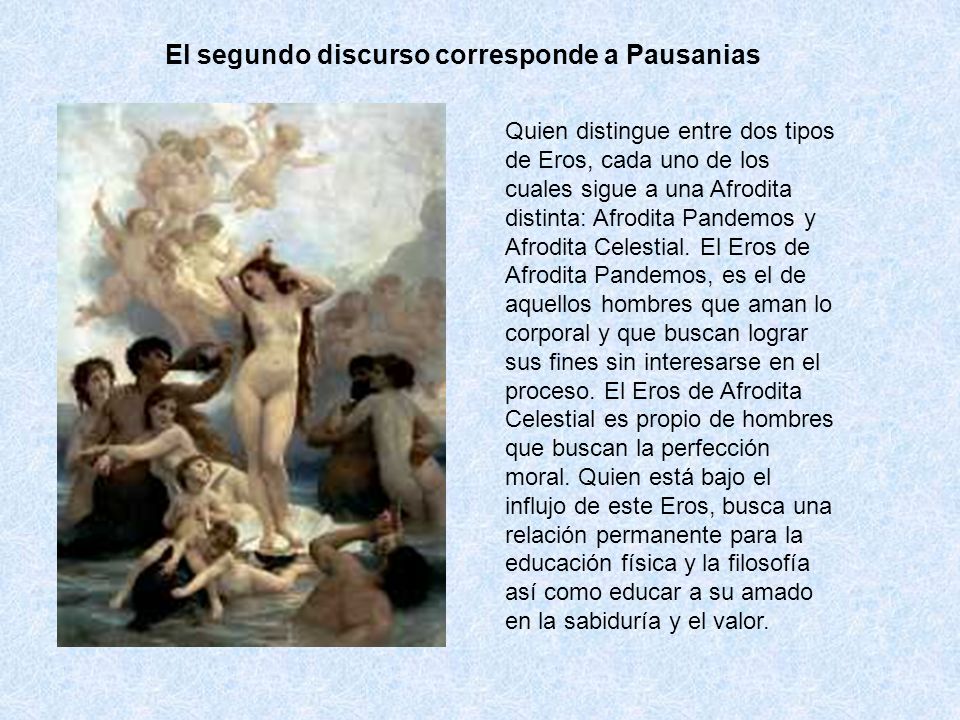 El segundo discurso corresponde a Pausanias

Quien distingue entre dos tipos de Eros, cada uno de los cuales sigue a una Afrodita distinta: Afrodita Pandemos y Afrodita Celestial. El Eros de Afrodita Pandemos, es el de aquellos hombres que aman lo corporal y que buscan lograr sus fines sin interesarse en el proceso. El Eros de Afrodita Celestial es propio de hombres que buscan la perfección moral. Quien está bajo el influjo de este Eros, busca una relación permanente para la educación física y la filosofía así como educar a su amado en la sabiduría y el valor.